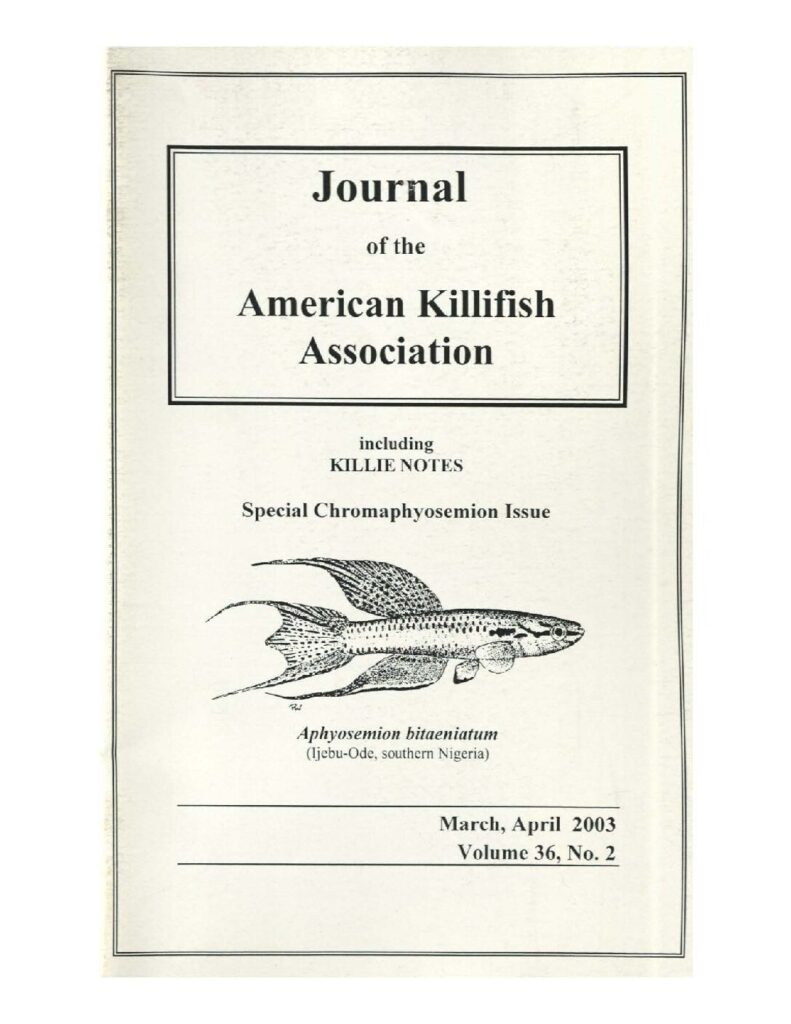 Journal

of the

American Killifish Association

including
KILLIE NOTES

Special Chromaphyosemion Issue

Aphyosemion bitaeniatum
(Ijebu-Ode, southern Nigeria)

March, April 2003
Volume 36, No. 2